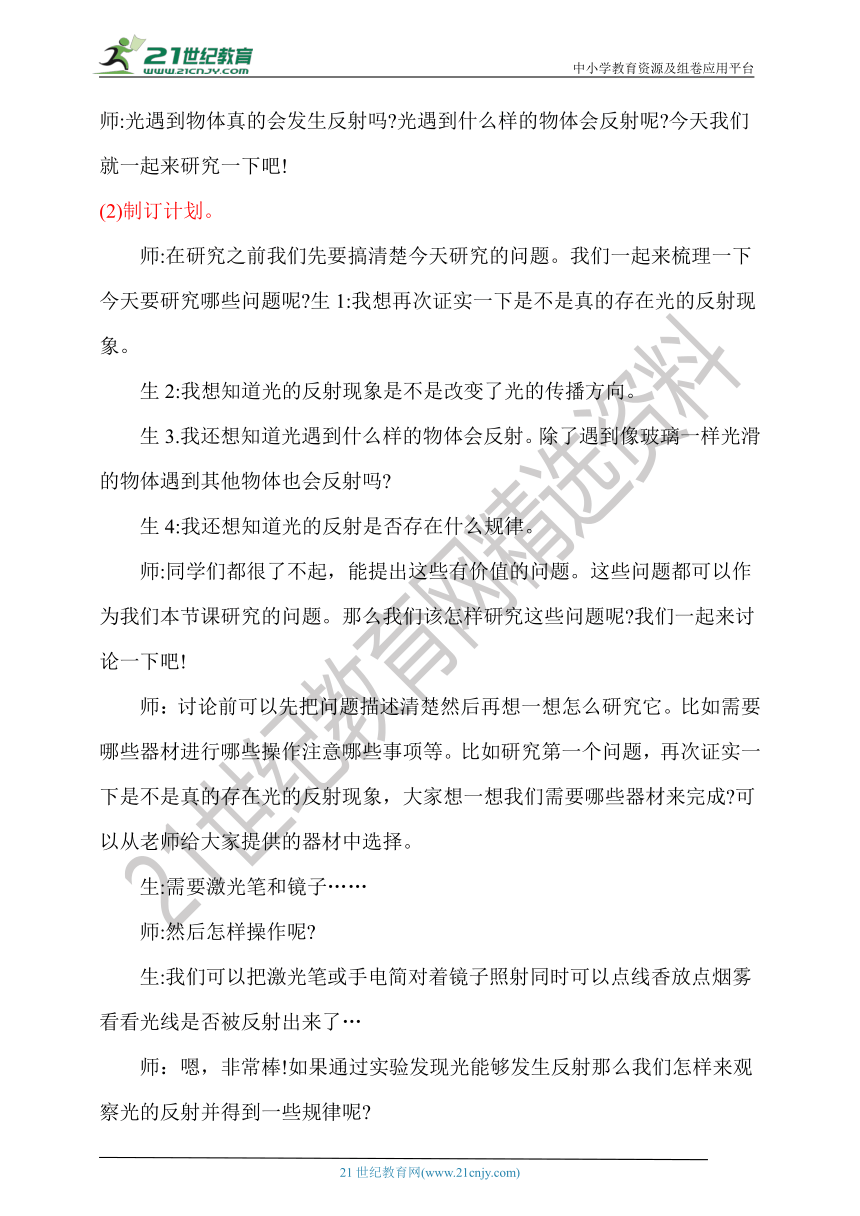 21世纪教育
www.21cnjy.com
中小学教育资源及组卷应用平台

师:光遇到物体真的会发生反射吗?光遇到什么样的物体会反射呢?今天我们就一起来研究一下吧!

(2)制订计划。

师:在研究之前我们先要搞清楚今天研究的问题。我们一起来梳理一下今天要研究哪些问题呢?生 1:我想再次证实一下是不是真的存在光的反射现象。

生 2:我想知道光的反射现象是不是改变了光的传播方向。

生 3.我还想知道光遇到什么样的物体会反射。除了遇到像玻璃一样光滑的物体遇到其他物体也会反射吗?

生 4:我还想知道光的反射是否存在什么规律。

师:同学们都很了不起，能提出这些有价值的问题。这些问题都可以作为我们本节课研究的问题。那么我们该怎样研究这些问题呢?我们一起来讨论一下吧!

师：讨论前可以先把问题描述清楚然后再想一想怎么研究它。比如需要哪些器材进行哪些操作注意哪些事项等。比如研究第一个问题，再次证实一下是不是真的存在光的反射现象，大家想一想我们需要哪些器材来完成?可以从老师给大家提供的器材中选择。

生:需要激光笔和镜子……

师:然后怎样操作呢?

生:我们可以把激光笔或手电筒对着镜子照射同时可以点线香放点烟雾看看光线是否被反射出来了…

师：嗯，非常棒!如果通过实验发现光能够发生反射那么我们怎样来观察光的反射并得到一些规律呢?

21世纪教育网精选资料

21 世纪教育网(www.21cnjy.com)